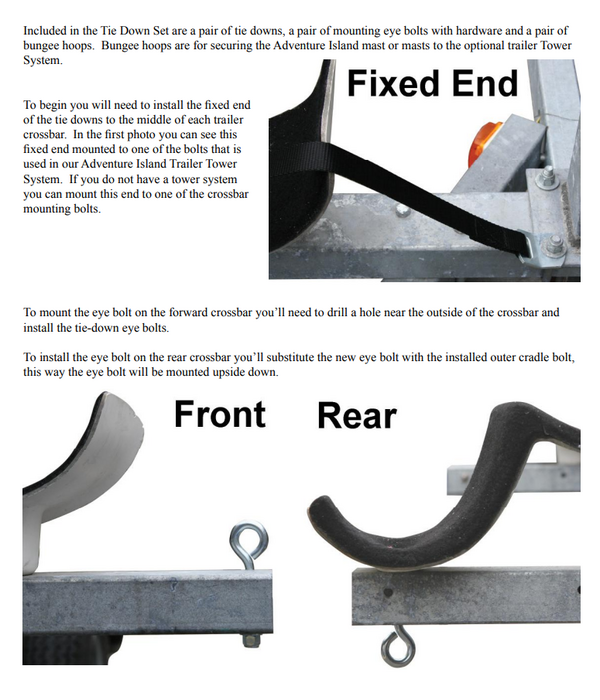 Included in the Tie Down Set are a pair of tie downs, a pair of mounting eye bolts with hardware and a pair of bungee hoops. Bungee hoops are for securing the Adventure Island mast or masts to the optional trailer Tower System.

To begin you will need to install the fixed end of the tie downs to the middle of each trailer crossbar. In the first photo you can see this fixed end mounted to one of the bolts that is used in our Adventure Island Trailer Tower System. If you do not have a tower system you can mount this end to one of the crossbar mounting bolts.

Fixed End

To mount the eye bolt on the forward crossbar you'll need to drill a hole near the outside of the crossbar and install the tie-down eye bolts.

To install the eye bolt on the rear crossbar you'll substitute the new eye bolt with the installed outer cradle bolt, this way the eye bolt will be mounted upside down.

Front

Rear